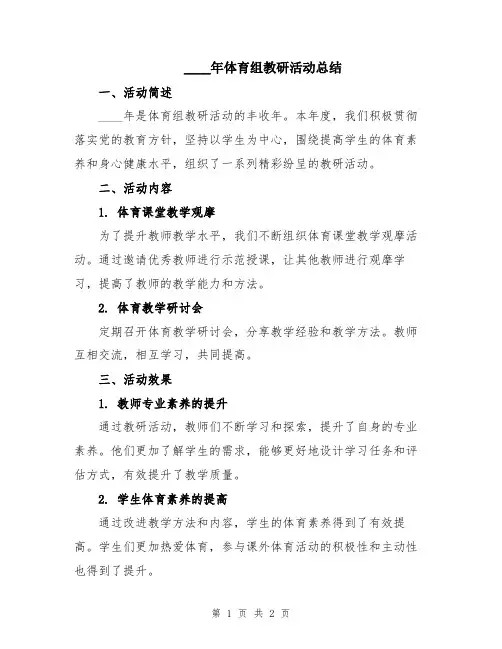 ____年体育组教研活动总结

一、活动简述

____年是体育组教研活动的丰收年。本年度，我们积极贯彻落实党的教育方针，坚持以学生为中心，围绕提高学生的体育素养和身心健康水平，组织了一系列精彩纷呈的教研活动。

二、活动内容

1. 体育课堂教学观摩

为了提升教师教学水平，我们不断组织体育课堂教学观摩活动。通过邀请优秀教师进行示范授课，让其他教师进行观摩学习，提高了教师的教学能力和方法。

2. 体育教学研讨会

定期召开体育教学研讨会，分享教学经验和教学方法。教师互相交流，相互学习，共同提高。

三、活动效果

1. 教师专业素养的提升

通过教研活动，教师们不断学习和探索，提升了自身的专业素养。他们更加了解学生的需求，能够更好地设计学习任务和评估方式，有效提升了教学质量。

2. 学生体育素养的提高

通过改进教学方法和内容，学生的体育素养得到了有效提高。学生们更加热爱体育，参与课外体育活动的积极性和主动性也得到了提升。

第 1 页 共 2 页